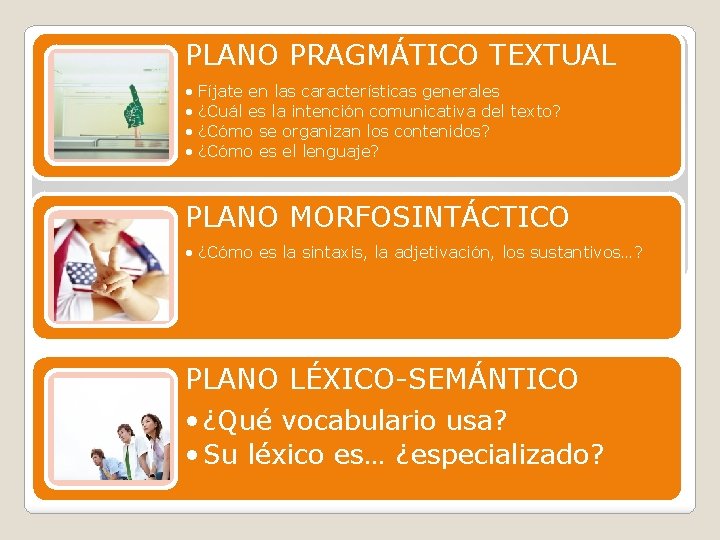 PLANO PRAGMÁTICO TEXTUAL

• Fíjate en las características generales
• ¿Cuál es la intención comunicativa del texto?
• ¿Cómo se organizan los contenidos?
• ¿Cómo es el lenguaje?

PLANO MORFOSINTÁCTICO

• ¿Cómo es la sintaxis, la adjetivación, los sustantivos…?

PLANO LÉXICO-SEMÁNTICO

• ¿Qué vocabulario usa?
• Su léxico es… ¿especializado?